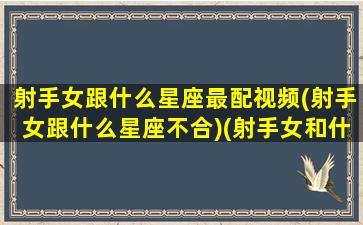 射手女跟什么星座最配视频(射手女跟什么星座不合)(射手女和什